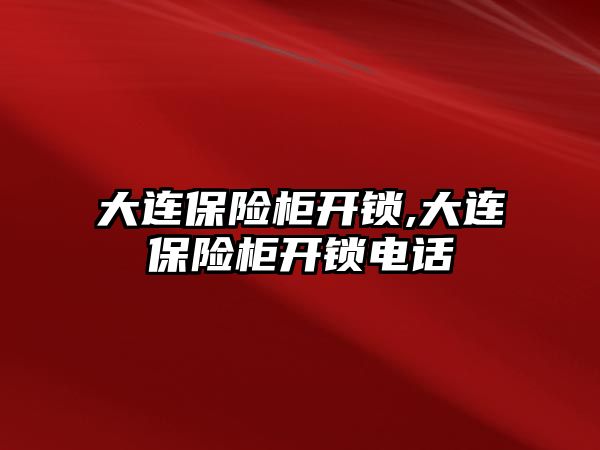 大连保险柜开锁,大连保险柜开锁电话